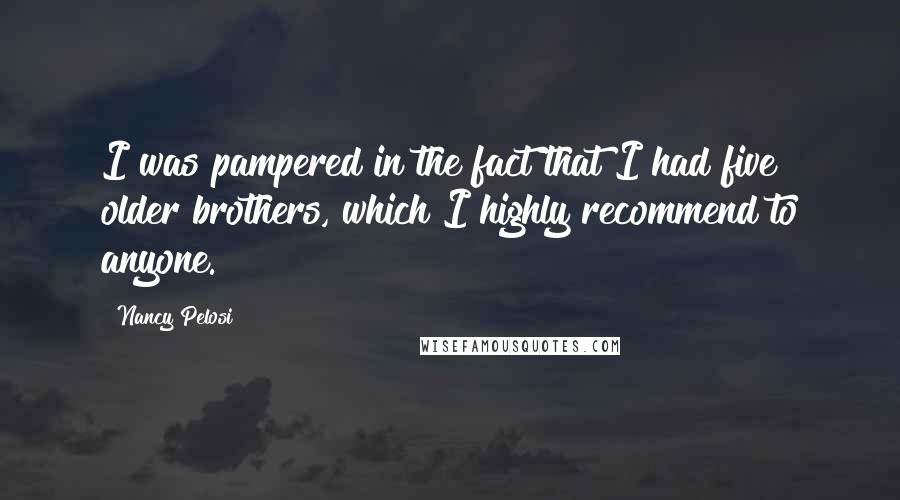 I was pampered in the fact that I had five older brothers, which I highly recommend to anyone.

Nancy Pelosi

WISEFAMOUSQUOTES.COM